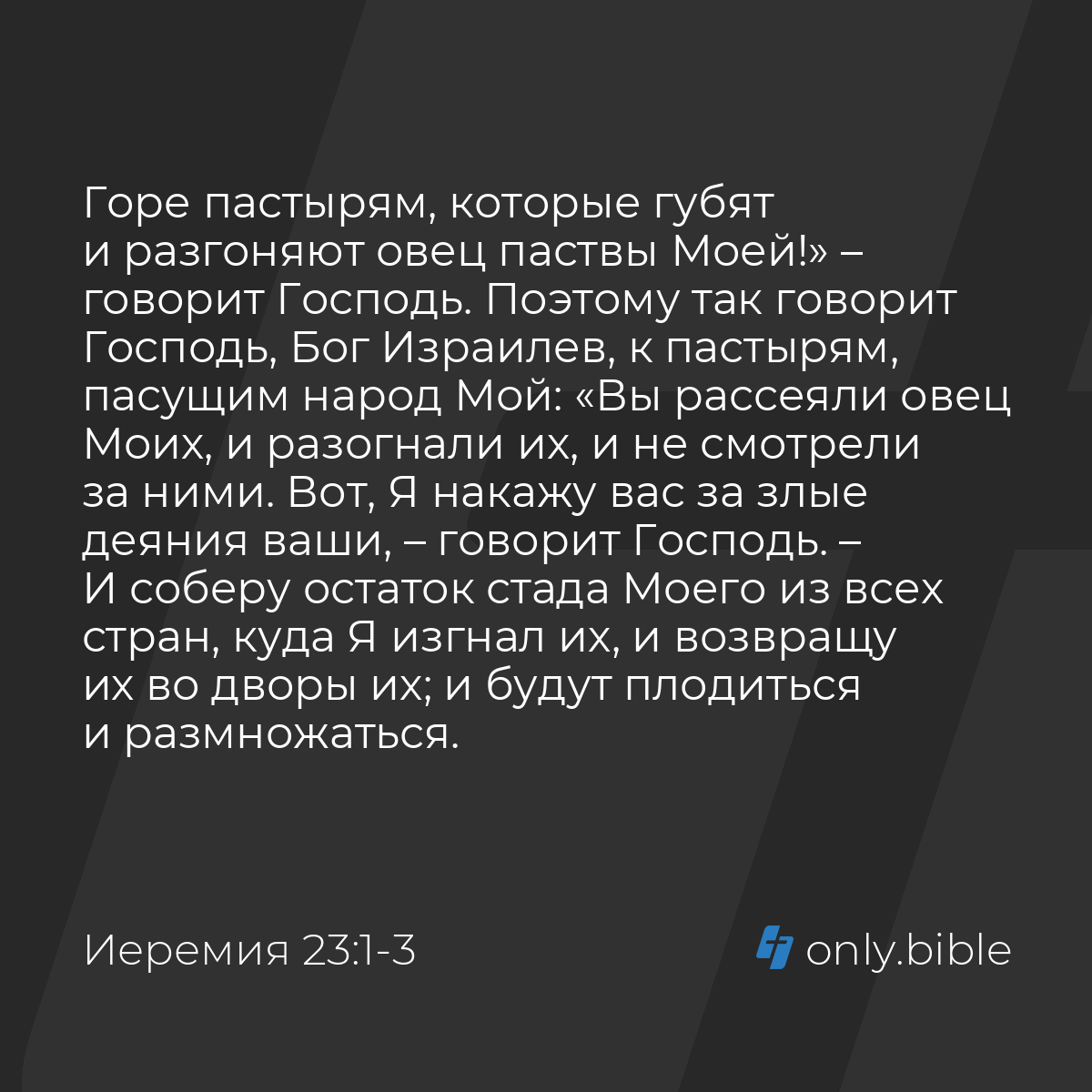 Горе пастырям, которые губят и разгоняют овец паствы Моей!» – говорит Господь. Поэтому так говорит Господь, Бог Израилев, к пастырям, пасущим народ Мой: «Вы рассеяли овец Моих, и разогнали их, и не смотрели за ними. Вот, Я накажу вас за злые деяния ваши, – говорит Господь. – И соберу остаток стада Моего из всех стран, куда Я изгнал их, и возвращу их во дворы их; и будут плодиться и размножаться.

Иеремия 23:1-3

only.bible